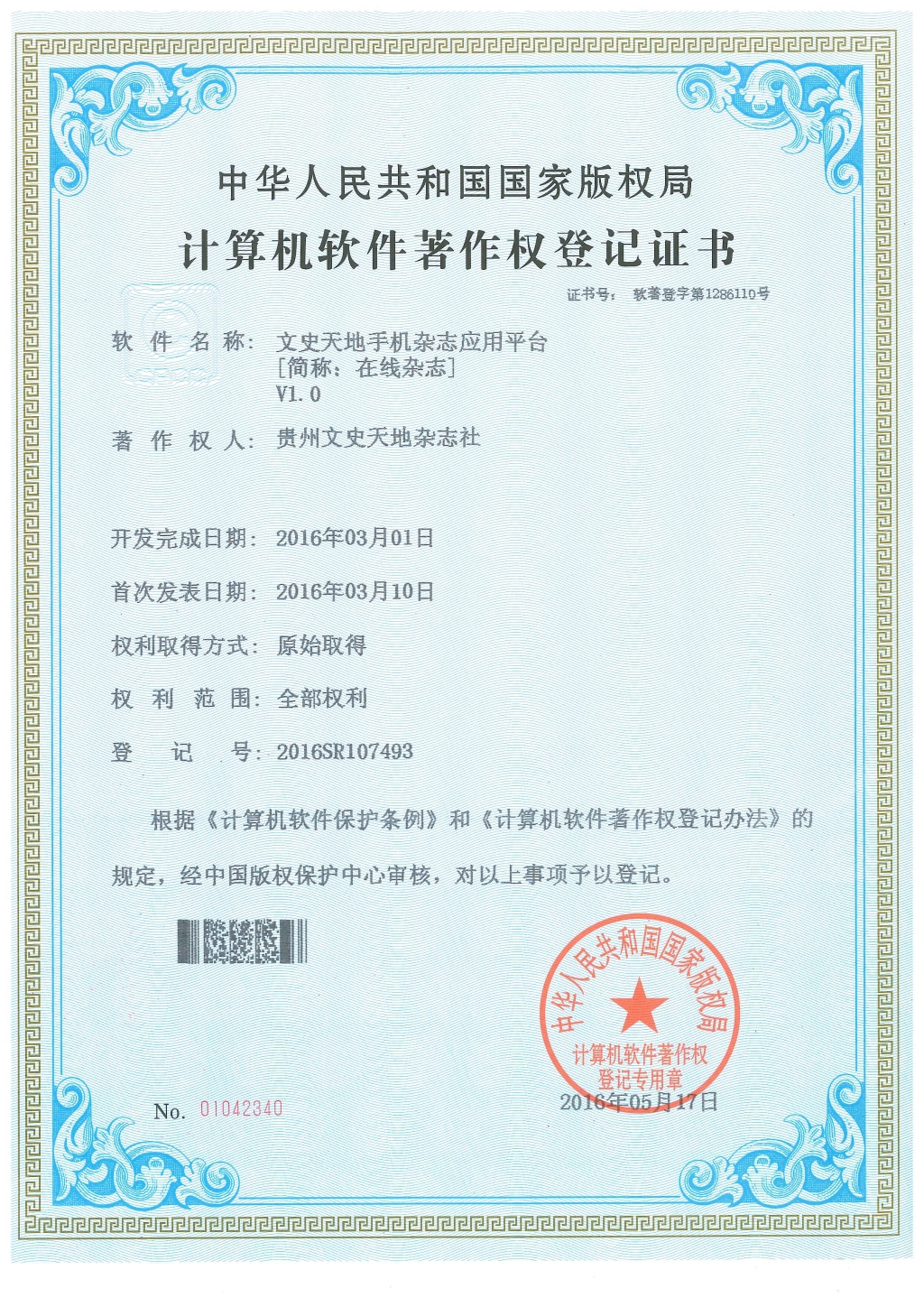 中华人民共和国国家版权局

计算机软件著作权登记证书

证书号： 软著登字第1286110号

软 件 名 称： 文史天地手机杂志应用平台
[简称：在线杂志]
V1.0

著 作 权 人： 贵州文史天地杂志社

开发完成日期： 2016年03月01日

首次发表日期： 2016年03月10日

权利取得方式： 原始取得

权 利 范 围： 全部权利

登 记 号： 2016SR107493

根据《计算机软件保护条例》和《计算机软件著作权登记办法》的规定，经中国版权保护中心审核，对以上事项予以登记。

中华人民共和国国家版权局
计算机软件著作权
登记专用章

No. 01042340

2016年05月17日